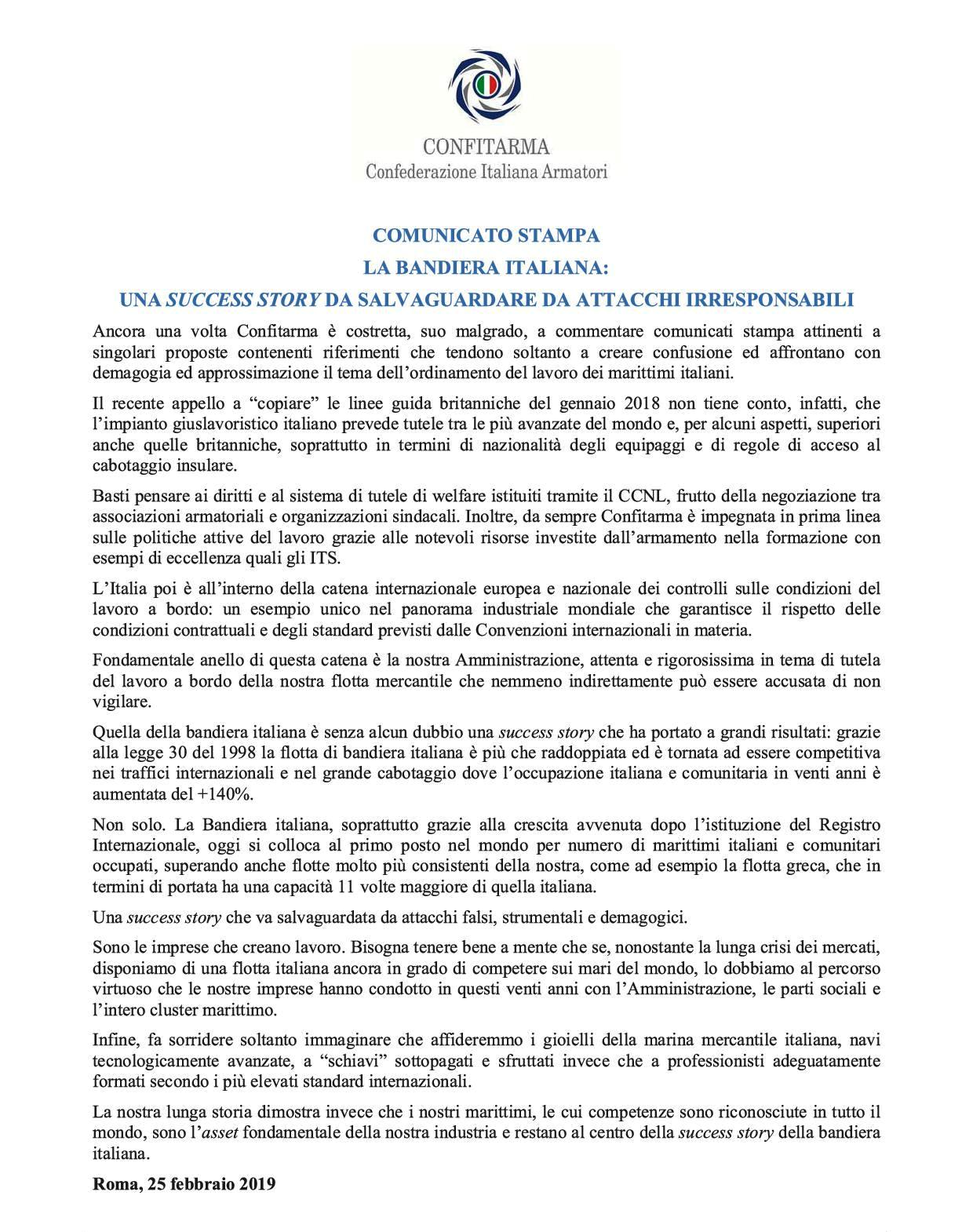 CONFITARMA
Confederazione Italiana Armatori

COMUNICATO STAMPA
LA BANDIERA ITALIANA:
UNA SUCCESS STORY DA SALVAGUARDARE DA ATTACCHI IRRESPONSABILI

Ancora una volta Confitarma è costretta, suo malgrado, a commentare comunicati stampa attinenti a singolari proposte contenenti riferimenti che tendono soltanto a creare confusione ed affrontano con demagogia ed approssimazione il tema dell'ordinamento del lavoro dei marittimi italiani.

Il recente appello a "copiare" le linee guida britanniche del gennaio 2018 non tiene conto, infatti, che l'impianto giuslavoristico italiano prevede tutele tra le più avanzate del mondo e, per alcuni aspetti, superiori anche quelle britanniche, soprattutto in termini di nazionalità degli equipaggi e di regole di acceso al cabotaggio insulare.

Basti pensare ai diritti e al sistema di tutele di welfare istituiti tramite il CCNL, frutto della negoziazione tra associazioni armatoriali e organizzazioni sindacali. Inoltre, da sempre Confitarma è impegnata in prima linea sulle politiche attive del lavoro grazie alle notevoli risorse investite dall'armamento nella formazione con esempi di eccellenza quali gli ITS.

L'Italia poi è all'interno della catena internazionale europea e nazionale dei controlli sulle condizioni del lavoro a bordo: un esempio unico nel panorama industriale mondiale che garantisce il rispetto delle condizioni contrattuali e degli standard previsti dalle Convenzioni internazionali in materia.

Fondamentale anello di questa catena è la nostra Amministrazione, attenta e rigorosissima in tema di tutela del lavoro a bordo della nostra flotta mercantile che nemmeno indirettamente può essere accusata di non vigilare.

Quella della bandiera italiana è senza alcun dubbio una success story che ha portato a grandi risultati: grazie alla legge 30 del 1998 la flotta di bandiera italiana è più che raddoppiata ed è tornata ad essere competitiva nei traffici internazionali e nel grande cabotaggio dove l'occupazione italiana e comunitaria in venti anni è aumentata del +140%.

Non solo. La Bandiera italiana, soprattutto grazie alla crescita avvenuta dopo l'istituzione del Registro Internazionale, oggi si colloca al primo posto nel mondo per numero di marittimi italiani e comunitari occupati, superando anche flotte molto più consistenti della nostra, come ad esempio la flotta greca, che in termini di portata ha una capacità 11 volte maggiore di quella italiana.

Una success story che va salvaguardata da attacchi falsi, strumentali e demagogici.

Sono le imprese che creano lavoro. Bisogna tenere bene a mente che se, nonostante la lunga crisi dei mercati, disponiamo di una flotta italiana ancora in grado di competere sui mari del mondo, lo dobbiamo al percorso virtuoso che le nostre imprese hanno condotto in questi venti anni con l'Amministrazione, le parti sociali e l'intero cluster marittimo.

Infine, fa sorridere soltanto immaginare che affideremmo i gioielli della marina mercantile italiana, navi tecnologicamente avanzate, a "schiavi" sottopagati e sfruttati invece che a professionisti adeguatamente formati secondo i più elevati standard internazionali.

La nostra lunga storia dimostra invece che i nostri marittimi, le cui competenze sono riconosciute in tutto il mondo, sono l'asset fondamentale della nostra industria e restano al centro della success story della bandiera italiana.

Roma, 25 febbraio 2019